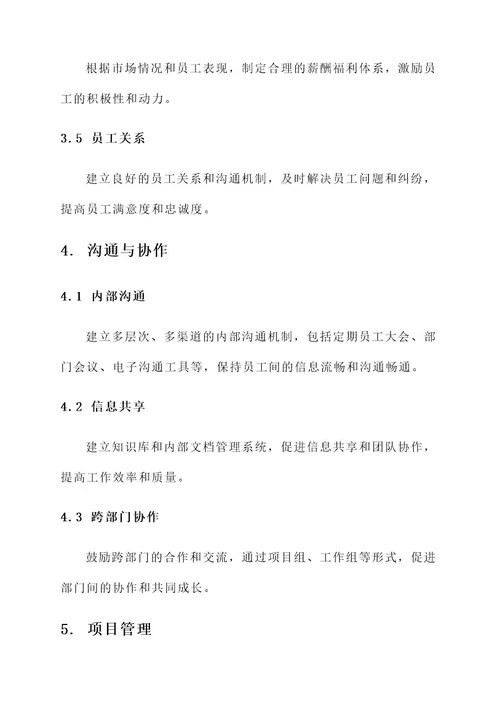 根据市场情况和员工表现，制定合理的薪酬福利体系，激励员工的积极性和动力。

3.5 员工关系

建立良好的员工关系和沟通机制，及时解决员工问题和纠纷，提高员工满意度和忠诚度。

4. 沟通与协作

4.1 内部沟通

建立多层次、多渠道的内部沟通机制，包括定期员工大会、部门会议、电子沟通工具等，保持员工间的信息流畅和沟通畅通。

4.2 信息共享

建立知识库和内部文档管理系统，促进信息共享和团队协作，提高工作效率和质量。

4.3 跨部门协作

鼓励跨部门的合作和交流，通过项目组、工作组等形式，促进部门间的协作和共同成长。

5. 项目管理